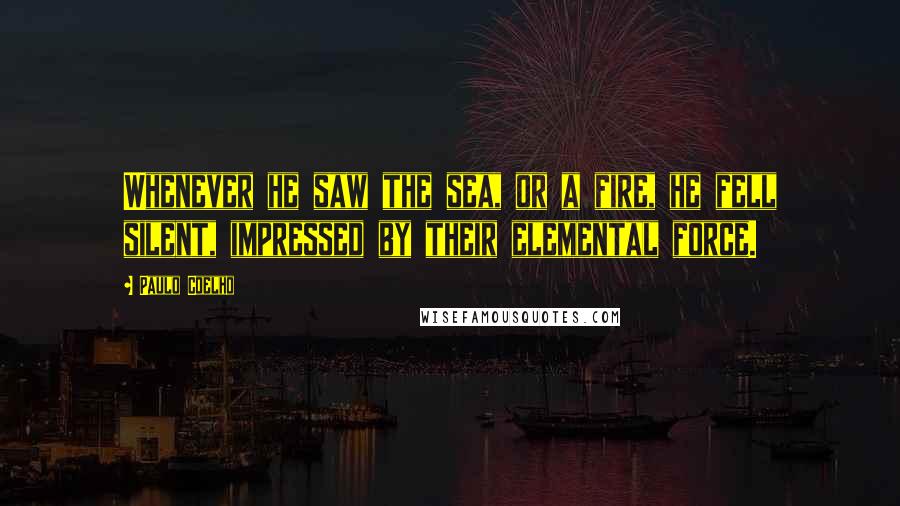 Whenever he saw the sea, or a fire, he fell silent, impressed by their elemental force.

Paulo Coelho

WISEFAMOUSQUOTES.COM